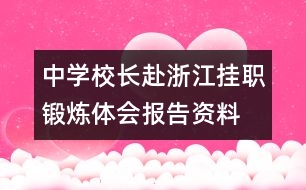 中学校长赴浙江挂职锻炼体会报告资料